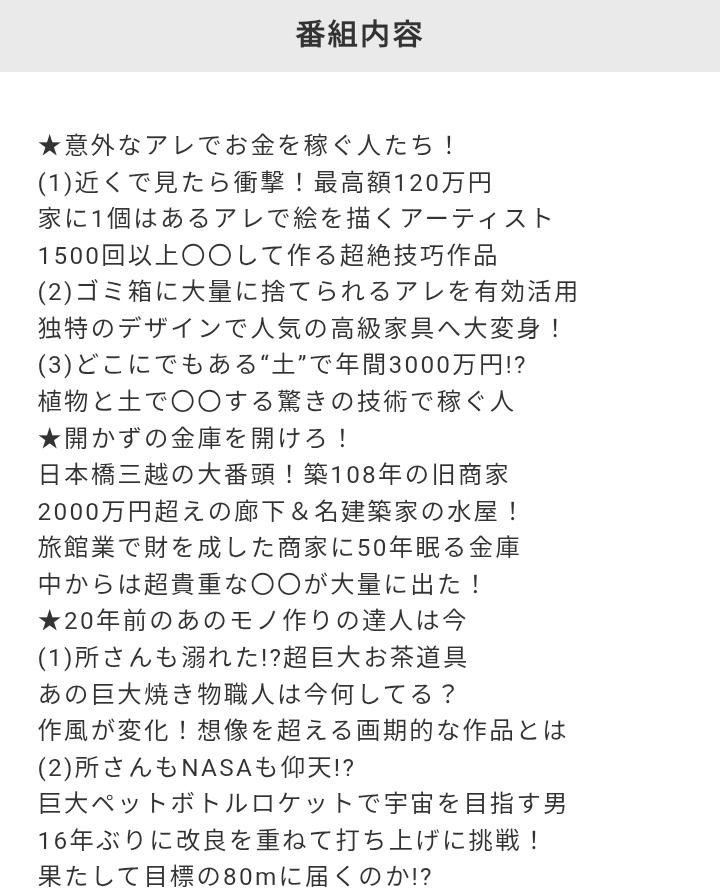 番組内容

★意外なアレでお金を稼ぐ人たち！
(1)近くで見たら衝撃！最高額120万円
家に1個はあるアレで絵を描くアーティスト
1500回以上〇〇して作る超絶技巧作品
(2)ゴミ箱に大量に捨てられるアレを有効活用
独特のデザインで人気の高級家具へ大変身！
(3)どこにでもある“土”で年間3000万円!?
植物と土で〇〇する驚きの技術で稼ぐ人
★開かずの金庫を開けろ！
日本橋三越の大番頭！築108年の旧商家
2000万円超えの廊下＆名建築家の水屋！
旅館業で財を成した商家に50年眠る金庫
中からは超貴重な〇〇が大量に出た！
★20年前のあのモノ作りの達人は今
(1)所さんも溺れた!?超巨大お茶道具
あの巨大焼き物職人は今何してる？
作風が変化！想像を超える画期的な作品とは
(2)所さんもNASAも仰天!?
巨大ペットボトルロケットで宇宙を目指す男
16年ぶりに改良を重ねて打ち上げに挑戦！
果たして目標の80mに届くのか!?